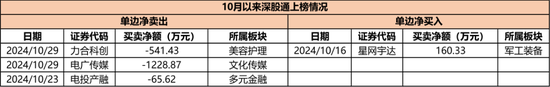 10月以来深股通上榜情况

| 单边净卖出 | | | | 单边净买入 | | | |
|---|---|---|---|---|---|---|---|
| 日期 | 证券代码 | 买卖净额（万元） | 所属板块 | 日期 | 证券代码 | 买卖净额（万元） | 所属板块 |
| 2024/10/29 | 力合科创 | -541.43 | 美容护理 | 2024/10/16 | 星网宇达 | 160.33 | 军工装备 |
| 2024/10/29 | 电广传媒 | -1228.87 | 文化传媒 | | | | |
| 2024/10/23 | 电投产融 | -65.62 | 多元金融 | | | | |